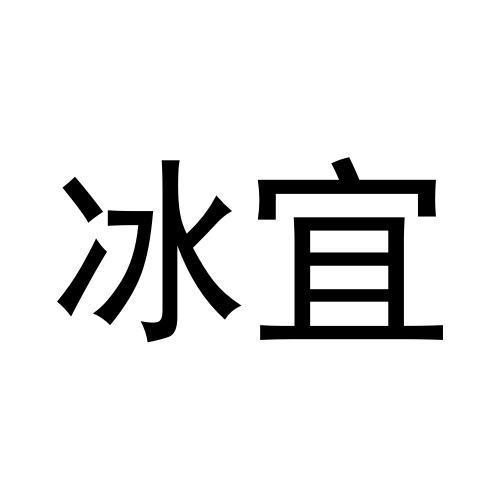 冰宜